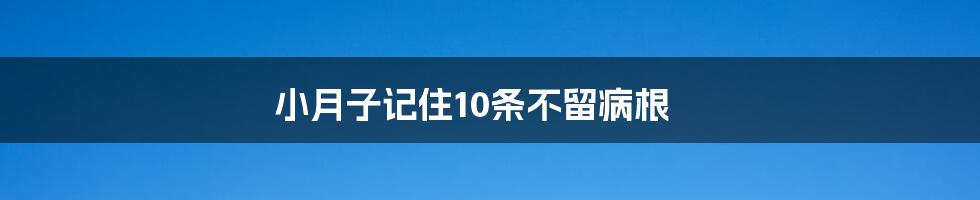 小月子记住10条不留病根